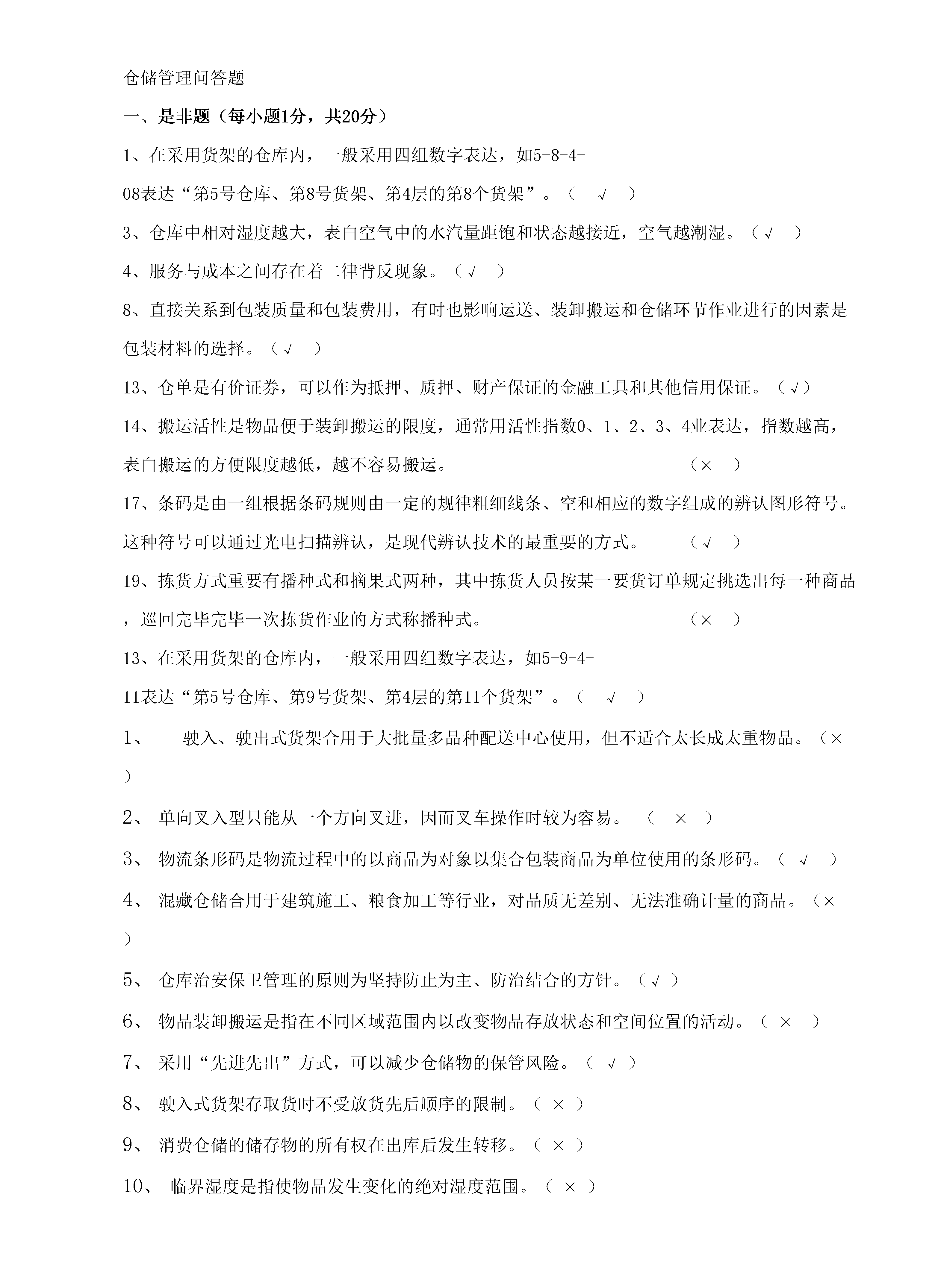 仓储管理问答题

一、是非题（每小题1分，共20分）

1、在采用货架的仓库内，一般采用四组数字表达，如5-8-4-08表达“第5号仓库、第8号货架、第4层的第8个货架”。（ √ ）

3、仓库中相对湿度越大，表白空气中的水汽量距饱和状态越接近，空气越潮湿。（√ ）

4、服务与成本之间存在着二律背反现象。（√ ）

8、直接关系到包装质量和包装费用，有时也影响运送、装卸搬运和仓储环节作业进行的因素是包装材料的选择。（√ ）

13、仓单是有价证券，可以作为抵押、质押、财产保证的金融工具和其他信用保证。（√）

14、搬运活性是物品便于装卸搬运的限度，通常用活性指数0、1、2、3、4业表达，指数越高，表白搬运的方便限度越低，越不容易搬运。 （× ）

17、条码是由一组根据条码规则由一定的规律粗细线条、空和相应的数字组成的辨认图形符号。这种符号可以通过光电扫描辨认，是现代辨认技术的最重要的方式。 （√ ）

19、拣货方式重要有播种式和摘果式两种，其中拣货人员按某一要货订单规定挑选出每一种商品，巡回完毕完毕一次拣货作业的方式称播种式。 （× ）

13、在采用货架的仓库内，一般采用四组数字表达，如5-9-4-11表达“第5号仓库、第9号货架、第4层的第11个货架”。（ √ ）

1、 驶入、驶出式货架合用于大批量多品种配送中心使用，但不适合太长成太重物品。（× ）

2、 单向叉入型只能从一个方向叉进，因而叉车操作时较为容易。 （ × ）

3、 物流条形码是物流过程中的以商品为对象以集合包装商品为单位使用的条形码。（ √ ）

4、 混藏仓储合用于建筑施工、粮食加工等行业，对品质无差别、无法准确计量的商品。（× ）

5、 仓库治安保卫管理的原则为坚持防止为主、防治结合的方针。（√ ）

6、 物品装卸搬运是指在不同区域范围内以改变物品存放状态和空间位置的活动。（ × ）

7、 采用“先进先出”方式，可以减少仓储物的保管风险。（ √ ）

8、 驶入式货架存取货时不受放货先后顺序的限制。（ × ）

9、 消费仓储的储存物的所有权在出库后发生转移。（ × ）

10、 临界湿度是指使物品发生变化的绝对湿度范围。（ × ）